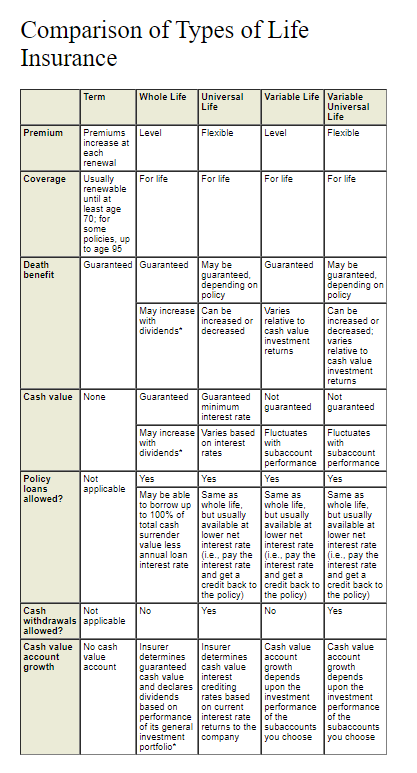 Comparison of Types of Life Insurance

| | Term | Whole Life | Universal Life | Variable Life | Variable Universal Life |
|---|---|---|---|---|---|
| Premium | Premiums increase at each renewal | Level | Flexible | Level | Flexible |
| Coverage | Usually renewable until at least age 70; for some policies, up to age 95 | For life | For life | For life | For life |
| Death benefit | Guaranteed | Guaranteed | May be guaranteed, depending on policy | Guaranteed | May be guaranteed, depending on policy |
| | | May increase with dividends* | Can be increased or decreased | Varies relative to cash value investment returns | Can be increased or decreased; varies relative to cash value investment returns |
| Cash value | None | Guaranteed | Guaranteed minimum interest rate | Not guaranteed | Not guaranteed |
| | | May increase with dividends* | Varies based on interest rates | Fluctuates with subaccount performance | Fluctuates with subaccount performance |
| Policy loans allowed? | Not applicable | Yes | Yes | Yes | Yes |
| | | May be able to borrow up to 100% of total cash surrender value less annual loan interest rate | Same as whole life, but usually available at lower net interest rate (i.e., pay the interest rate and get a credit back to the policy) | Same as whole life, but usually available at lower net interest rate (i.e., pay the interest rate and get a credit back to the policy) | Same as whole life, but usually available at lower net interest rate (i.e., pay the interest rate and get a credit back to the policy) |
| Cash withdrawals allowed? | Not applicable | No | Yes | No | Yes |
| Cash value account growth | No cash value account | Insurer determines guaranteed cash value and declares dividends based on performance of its general investment portfolio* | Insurer determines cash value interest crediting rates based on current interest rate returns to the company | Cash value account growth depends upon the investment performance of the subaccounts you choose | Cash value account growth depends upon the investment performance of the subaccounts you choose |